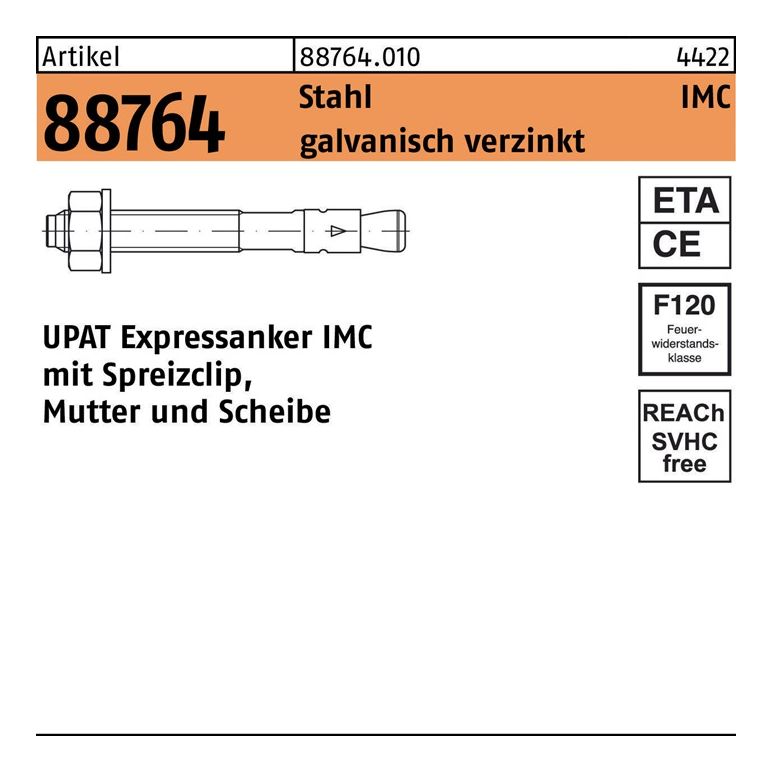 Artikel 88764.010 4422

88764 Stahl IMC
galvanisch verzinkt

ETA
CE

F120
Feuer-
widerstands-
klasse

REACh
SVHC
free

UPAT Expressanker IMC
mit Spreizclip,
Mutter und Scheibe